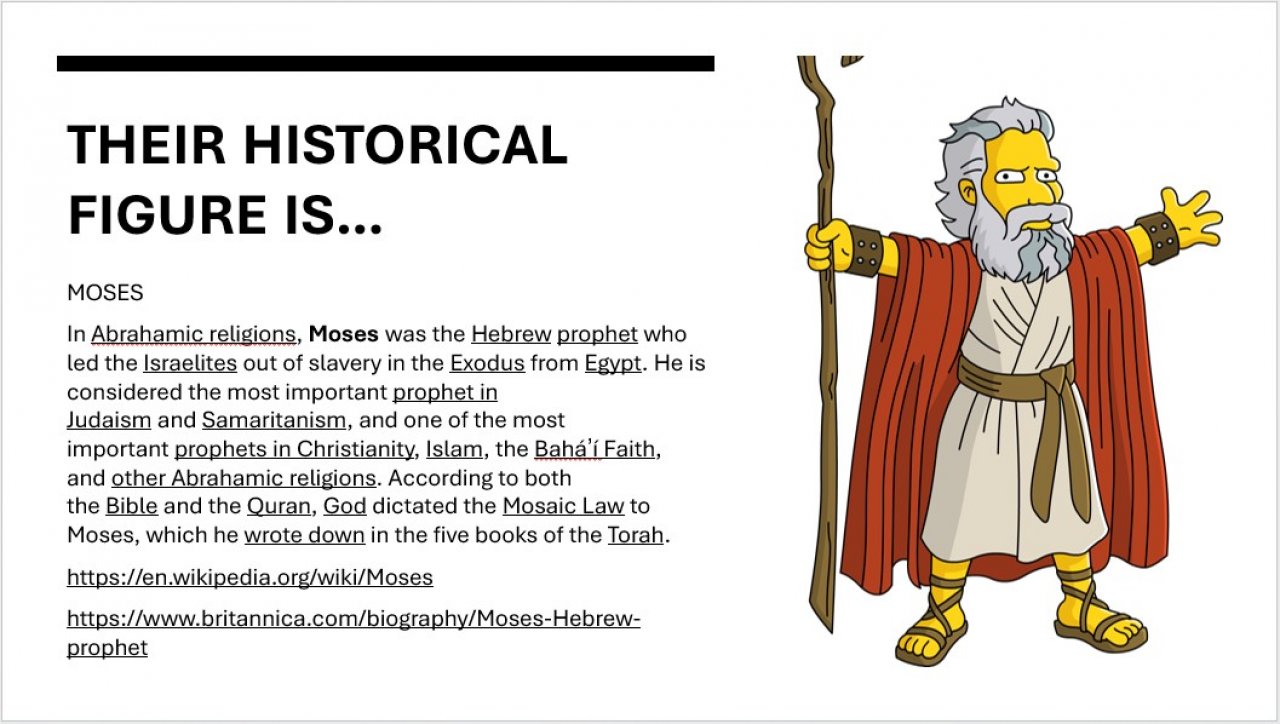 THEIR HISTORICAL FIGURE IS...

MOSES

In Abrahamic religions, Moses was the Hebrew prophet who led the Israelites out of slavery in the Exodus from Egypt. He is considered the most important prophet in Judaism and Samaritanism, and one of the most important prophets in Christianity, Islam, the Baháʼí Faith, and other Abrahamic religions. According to both the Bible and the Quran, God dictated the Mosaic Law to Moses, which he wrote down in the five books of the Torah.

https://en.wikipedia.org/wiki/Moses

https://www.britannica.com/biography/Moses-Hebrew-prophet